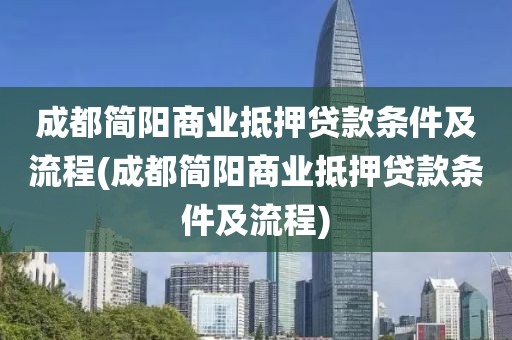 成都简阳商业抵押贷款条件及流程(成都简阳商业抵押贷款条件及流程)